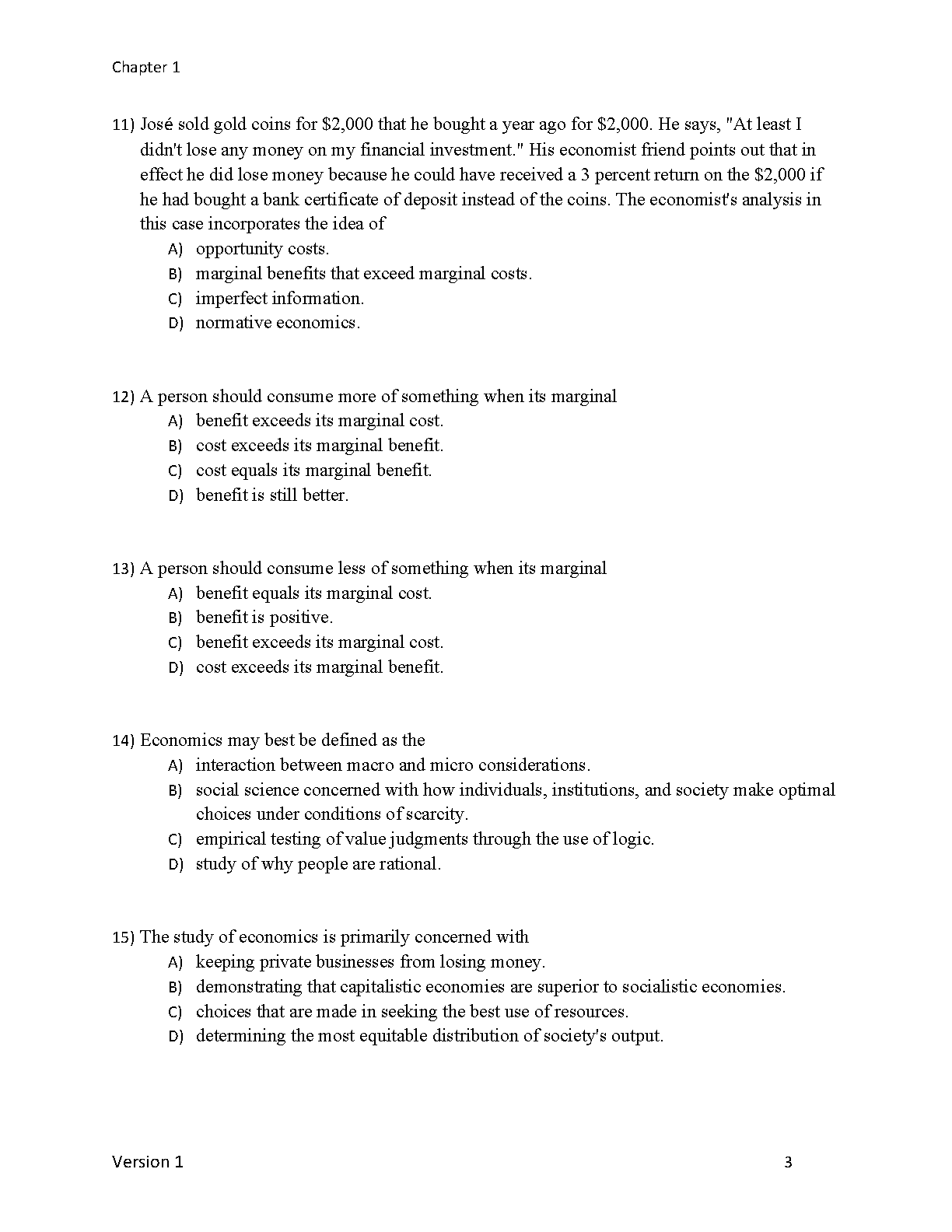 Chapter 1

11) José sold gold coins for \$2,000 that he bought a year ago for \$2,000. He says, "At least I didn't lose any money on my financial investment." His economist friend points out that in effect he did lose money because he could have received a 3 percent return on the \$2,000 if he had bought a bank certificate of deposit instead of the coins. The economist's analysis in this case incorporates the idea of
A) opportunity costs.
B) marginal benefits that exceed marginal costs.
C) imperfect information.
D) normative economics.

12) A person should consume more of something when its marginal
A) benefit exceeds its marginal cost.
B) cost exceeds its marginal benefit.
C) cost equals its marginal benefit.
D) benefit is still better.

13) A person should consume less of something when its marginal
A) benefit equals its marginal cost.
B) benefit is positive.
C) benefit exceeds its marginal cost.
D) cost exceeds its marginal benefit.

14) Economics may best be defined as the
A) interaction between macro and micro considerations.
B) social science concerned with how individuals, institutions, and society make optimal choices under conditions of scarcity.
C) empirical testing of value judgments through the use of logic.
D) study of why people are rational.

15) The study of economics is primarily concerned with
A) keeping private businesses from losing money.
B) demonstrating that capitalistic economies are superior to socialistic economies.
C) choices that are made in seeking the best use of resources.
D) determining the most equitable distribution of society's output.

Version 1

3